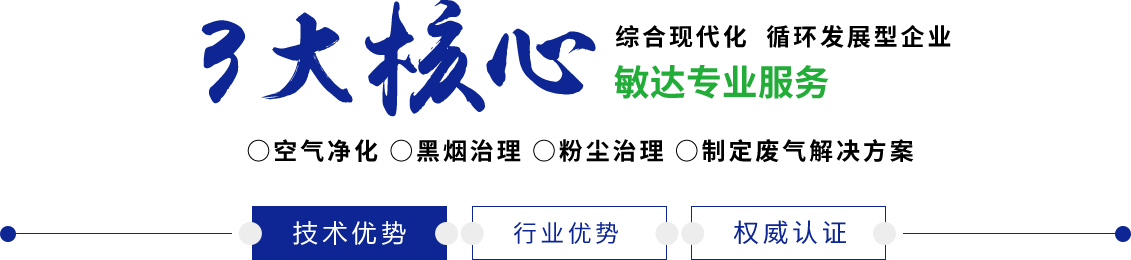 3大核心

综合现代化 循环发展型企业

敏达专业服务

○空气净化 ○黑烟治理 ○粉尘治理 ○制定废气解决方案

技术优势

行业优势

权威认证